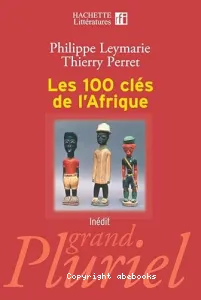 HACHETTE Littératures rfi

Philippe Leymarie
Thierry Perret

Les 100 clés de l'Afrique

Inédit

grand.
Pluriel

Copyright abebooks